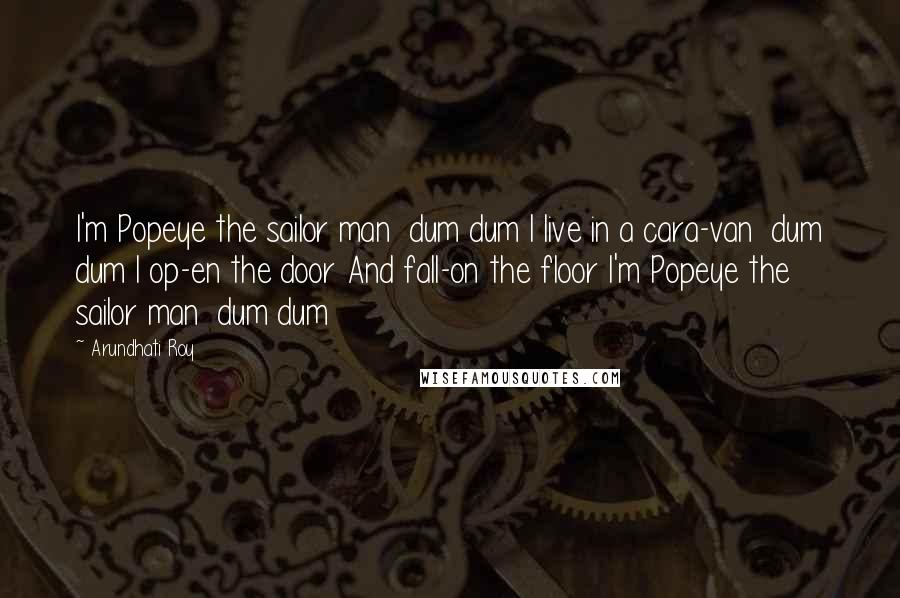 I'm Popeye the sailor man dum dum I live in a cara-van dum dum I op-en the door And fall-on the floor I'm Popeye the sailor man dum dum

~ Arundhati Roy

WISEFAMOUSQUOTES.COM